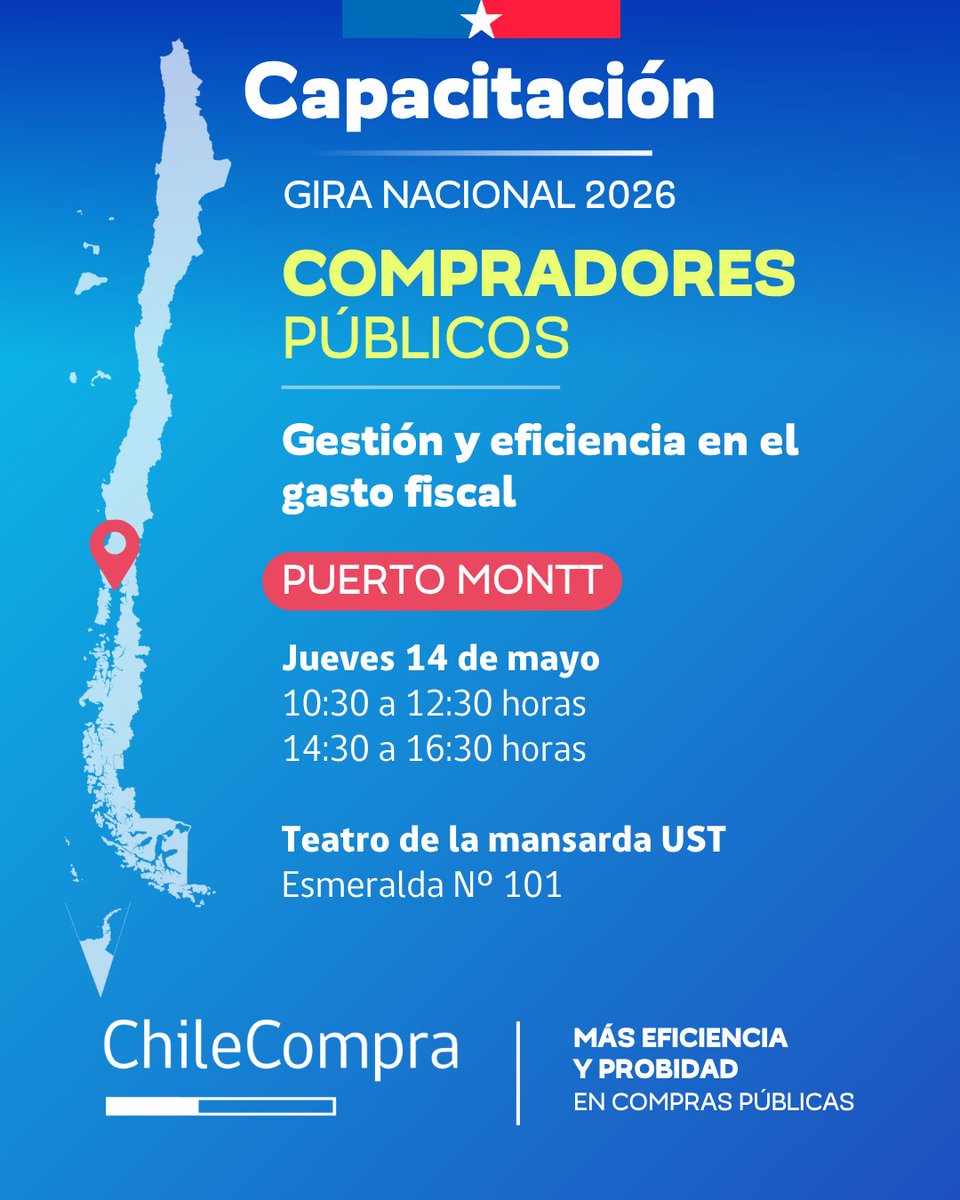 Capacitación

GIRA NACIONAL 2026

COMPRADORES PÚBLICOS

Gestión y eficiencia en el gasto fiscal

PUERTO MONTT

Jueves 14 de mayo
10:30 a 12:30 horas
14:30 a 16:30 horas

Teatro de la mansarda UST
Esmeralda Nº 101

ChileCompra

MÁS EFICIENCIA
Y PROBIDAD
EN COMPRAS PÚBLICAS